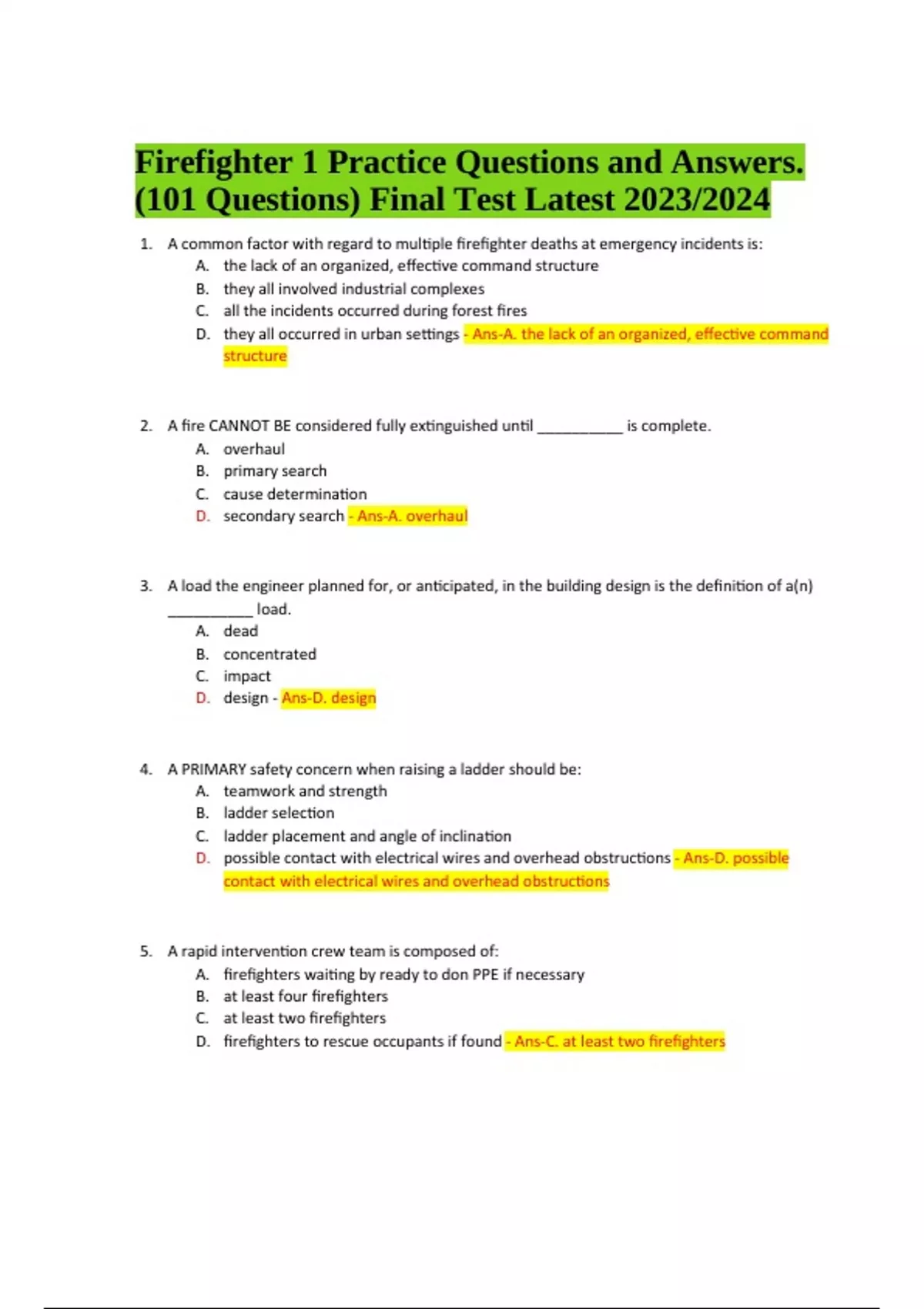 Firefighter 1 Practice Questions and Answers. (101 Questions) Final Test Latest 2023/2024

1. A common factor with regard to multiple firefighter deaths at emergency incidents is:
A. the lack of an organized, effective command structure
B. they all involved industrial complexes
C. all the incidents occurred during forest fires
D. they all occurred in urban settings - Ans-A. the lack of an organized, effective command structure

2. A fire CANNOT BE considered fully extinguished until __________ is complete.
A. overhaul
B. primary search
C. cause determination
D. secondary search - Ans-A. overhaul

3. A load the engineer planned for, or anticipated, in the building design is the definition of a(n) __________ load.
A. dead
B. concentrated
C. impact
D. design - Ans-D. design

4. A PRIMARY safety concern when raising a ladder should be:
A. teamwork and strength
B. ladder selection
C. ladder placement and angle of inclination
D. possible contact with electrical wires and overhead obstructions - Ans-D. possible contact with electrical wires and overhead obstructions

5. A rapid intervention crew team is composed of:
A. firefighters waiting by ready to don PPE if necessary
B. at least four firefighters
C. at least two firefighters
D. firefighters to rescue occupants if found - Ans-C. at least two firefighters